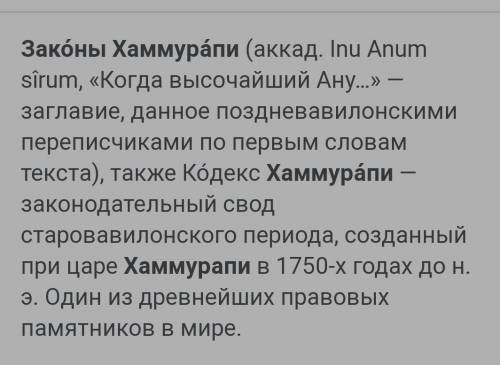 Зако́ны Хаммура́пи (аккад. Inu Anum sîrum, «Когда высочайший Ану...» — заглавие, данное поздневавилонскими переписчиками по первым словам текста), также Ко́декс Хаммура́пи — законодательный свод старовавилонского периода, созданный при царе Хаммурапи в 1750-х годах до н. э. Один из древнейших правовых памятников в мире.